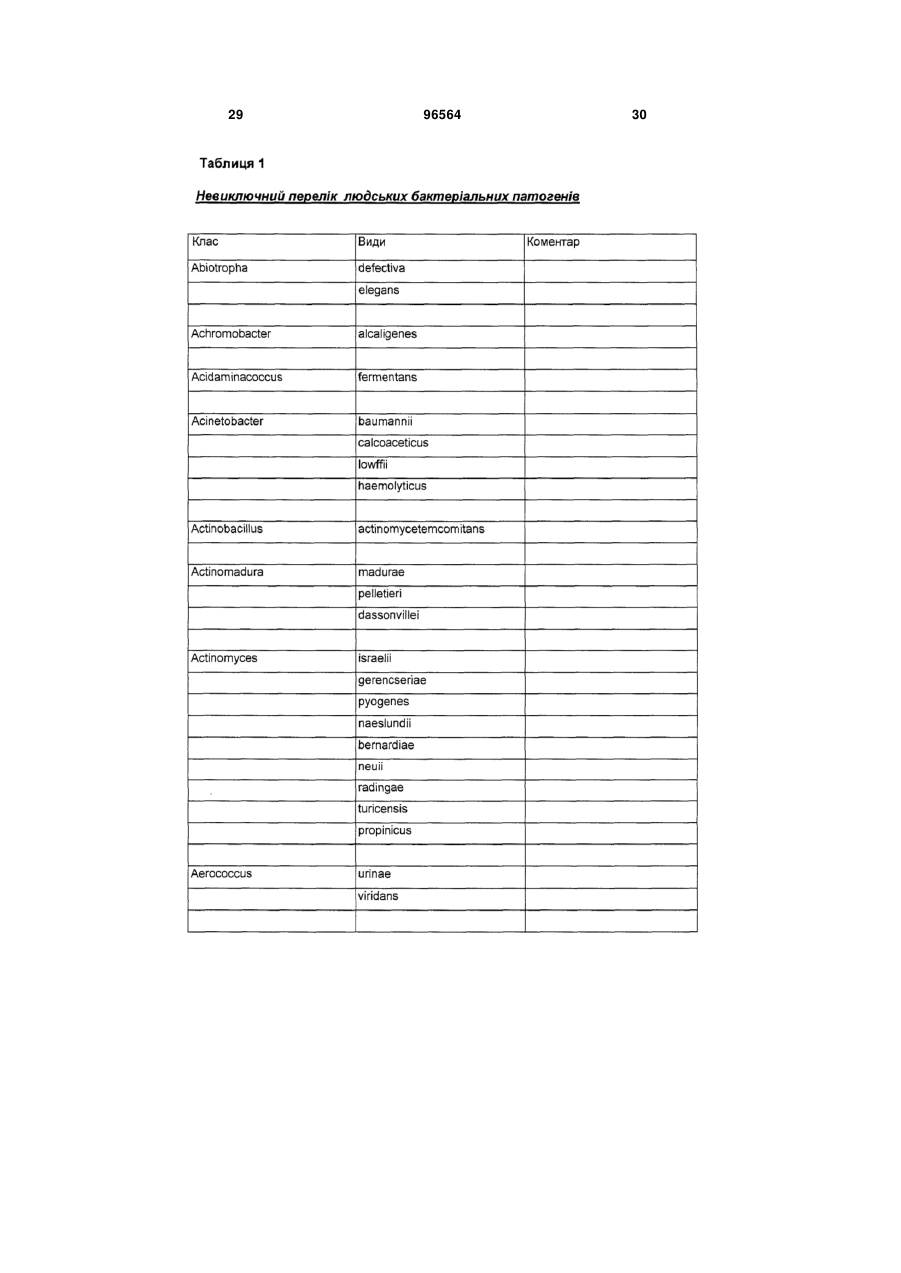 29 96564 30

Таблиця 1

Невиключний перелік людських бактеріальних патогенів

| Клас | Види | Коментар |
|---|---|---|
| Abiotropha | defectiva | |
| | elegans | |
| | | |
| Achromobacter | alcaligenes | |
| | | |
| Acidaminacoccus | fermentans | |
| | | |
| Acinetobacter | baumannii | |
| | calcoaceticus | |
| | lowffii | |
| | haemolyticus | |
| | | |
| Actinobacillus | actinomycetemcomitans | |
| | | |
| Actinomadura | madurae | |
| | pelletieri | |
| | dassonvillei | |
| | | |
| Actinomyces | israelii | |
| | gerencseriae | |
| | pyogenes | |
| | naeslundii | |
| | bernardiae | |
| | neuii | |
| | radingae | |
| | turicensis | |
| | propinicus | |
| | | |
| Aerococcus | urinae | |
| | viridans | |
| | | |